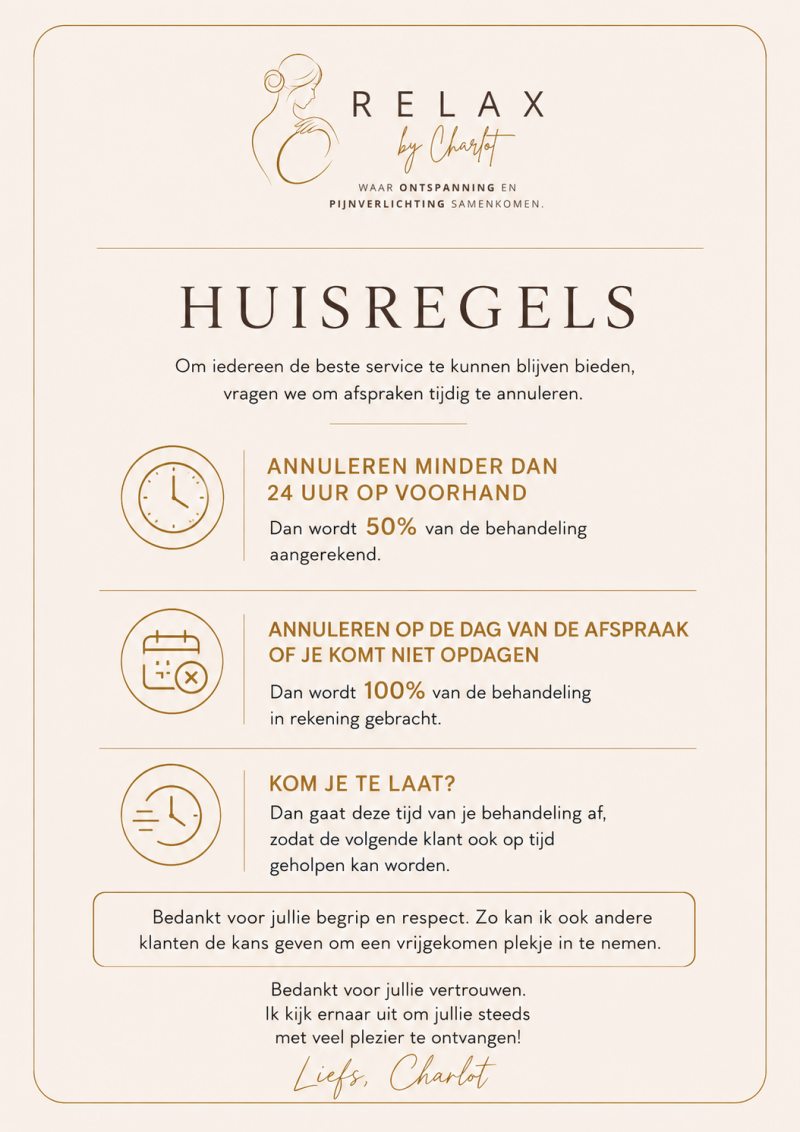 RELAX
by Charlot
WAAR ONTSPANNING EN PIJNVERLICHTING SAMENKOMEN.

HUISREGELS

Om iedereen de beste service te kunnen blijven bieden, vragen we om afspraken tijdig te annuleren.

ANNULEREN MINDER DAN 24 UUR OP VOORHAND
Dan wordt 50% van de behandeling aangerekend.

ANNULEREN OP DE DAG VAN DE AFSPRAAK OF JE KOMT NIET OPDAGEN
Dan wordt 100% van de behandeling in rekening gebracht.

KOM JE TE LAAT?
Dan gaat deze tijd van je behandeling af, zodat de volgende klant ook op tijd geholpen kan worden.

Bedankt voor jullie begrip en respect. Zo kan ik ook andere klanten de kans geven om een vrijgekomen plekje in te nemen.

Bedankt voor jullie vertrouwen.
Ik kijk ernaar uit om jullie steeds met veel plezier te ontvangen!

Liefs, Charlot